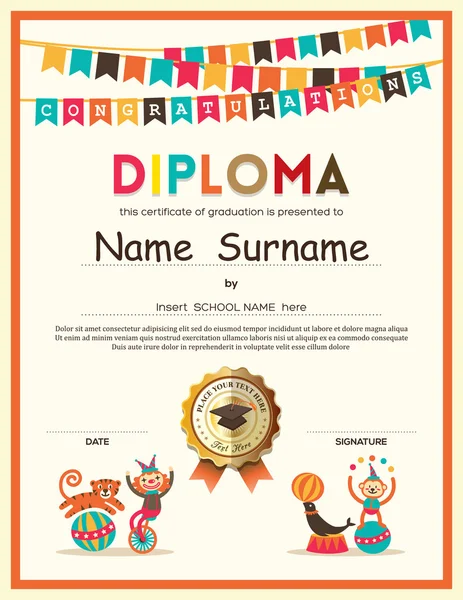 CONGRATULATIONS

DIPLOMA

this certificate of graduation is presented to

Name Surname

by

Insert SCHOOL NAME here

Dolor sit amet consectetur adipisicing elit sed do eiusmod tempor incididunt ut labore et dolore magna aliqua Ut enim ad minim veniam quis nostrud exercitation ullamco laboris nisi ut aliquip ex ea commodo consequate Duis aute irure dolor in reprehenderit in voluptate velit esse cillum dolore

PLACE YOUR TEXT HERE

Text Here

DATE

SIGNATURE